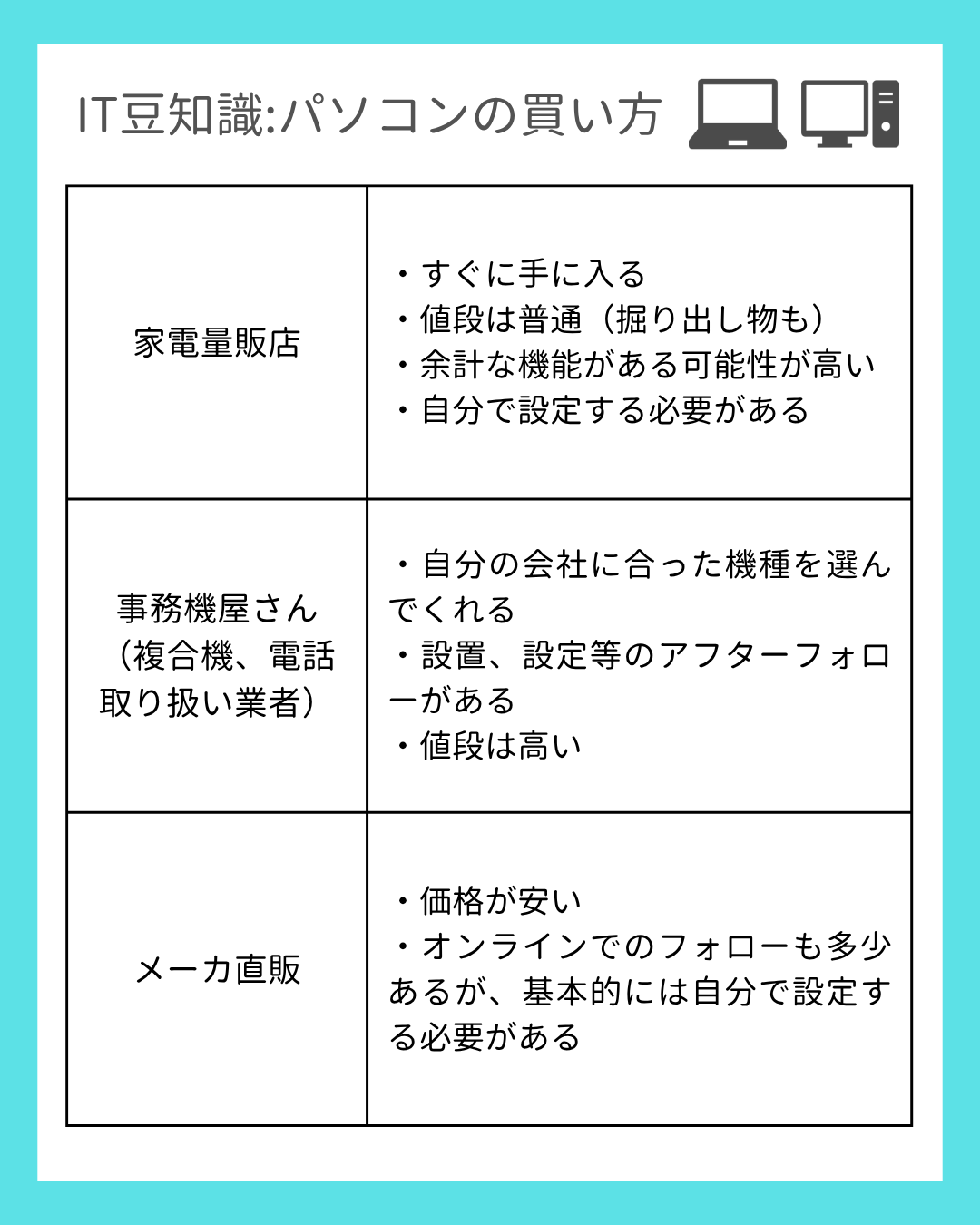 IT豆知識:パソコンの買い方

| 家電量販店 | ・すぐに手に入る<br>・値段は普通（掘り出し物も）<br>・余計な機能がある可能性が高い<br>・自分で設定する必要がある |
|---|---|
| 事務機屋さん（複合機、電話取り扱い業者） | ・自分の会社に合った機種を選んでくれる<br>・設置、設定等のアフターフォローがある<br>・値段は高い |
| メーカ直販 | ・価格が安い<br>・オンラインでのフォローも多少あるが、基本的には自分で設定する必要がある |